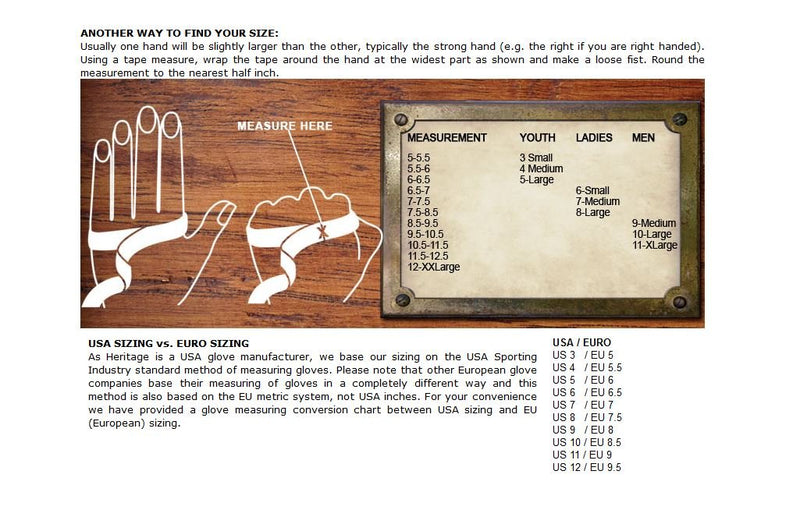 ANOTHER WAY TO FIND YOUR SIZE:
Usually one hand will be slightly larger than the other, typically the strong hand (e.g. the right if you are right handed). Using a tape measure, wrap the tape around the hand at the widest part as shown and make a loose fist. Round the measurement to the nearest half inch.

MEASURE HERE

| MEASUREMENT | YOUTH | LADIES | MEN |
|---|---|---|---|
| 5-5.5 | 3 Small | | |
| 5.5-6 | 4 Medium | | |
| 6-6.5 | 5-Large | | |
| 6.5-7 | | 6-Small | |
| 7-7.5 | | 7-Medium | |
| 7.5-8.5 | | 8-Large | |
| 8.5-9.5 | | | 9-Medium |
| 9.5-10.5 | | | 10-Large |
| 10.5-11.5 | | | 11-XLarge |
| 11.5-12.5 | | | |
| 12-XXLarge | | | |

USA SIZING vs. EURO SIZING
As Heritage is a USA glove manufacturer, we base our sizing on the USA Sporting Industry standard method of measuring gloves. Please note that other European glove companies base their measuring of gloves in a completely different way and this method is also based on the EU metric system, not USA inches. For your convenience we have provided a glove measuring conversion chart between USA sizing and EU (European) sizing.

USA / EURO
US 3 / EU 5
US 4 / EU 5.5
US 5 / EU 6
US 6 / EU 6.5
US 7 / EU 7
US 8 / EU 7.5
US 9 / EU 8
US 10 / EU 8.5
US 11 / EU 9
US 12 / EU 9.5